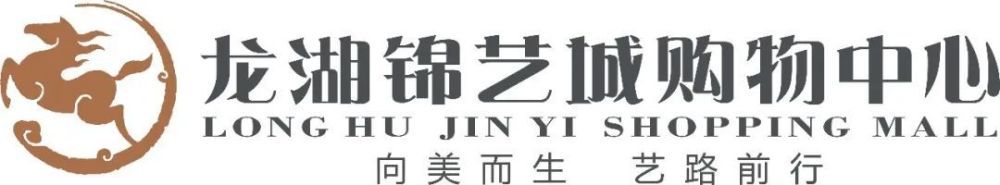 龙湖锦艺城购物中心
LONG HU JIN YI SHOPPING MALL
向美而生 艺路前行